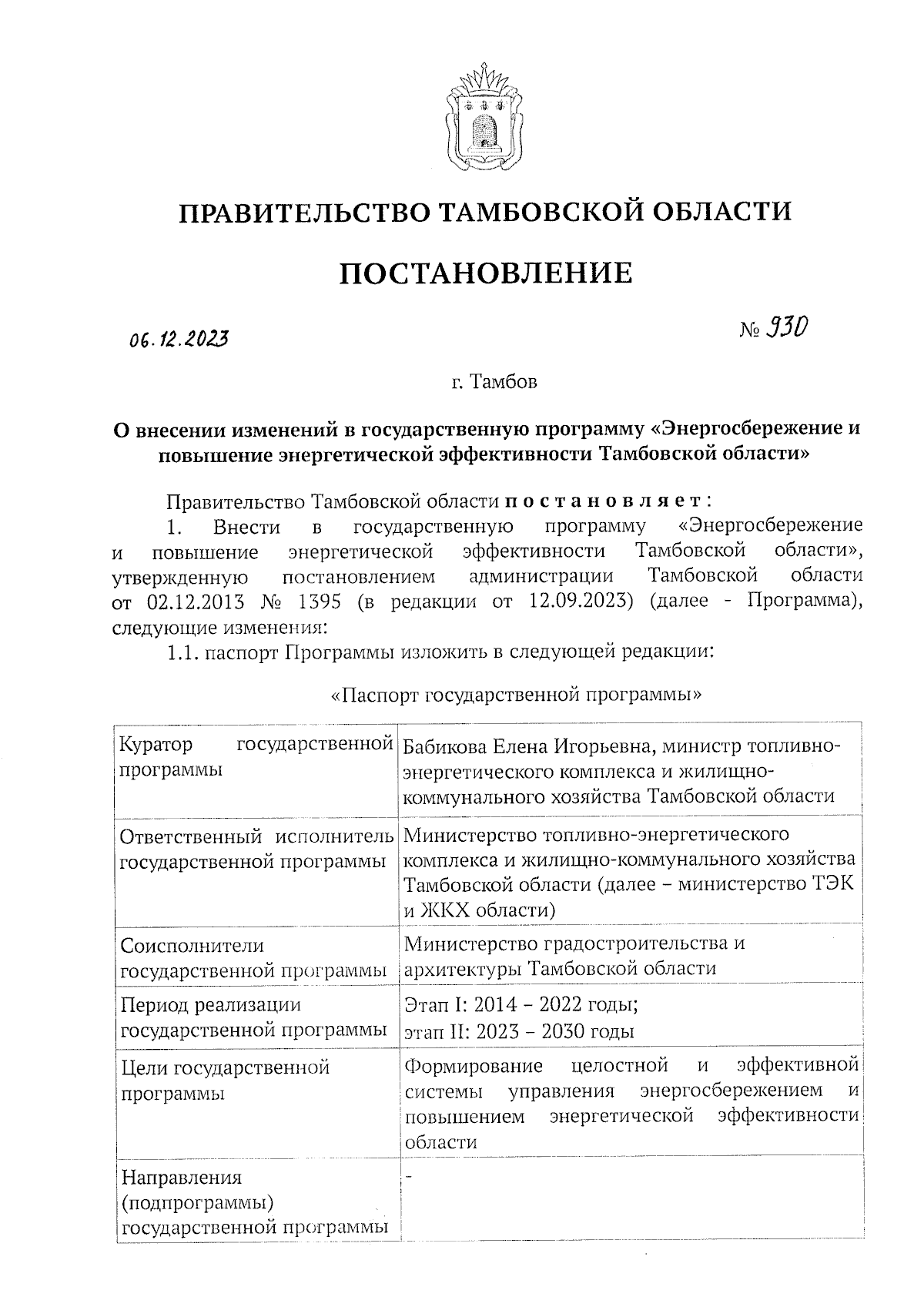 ПРАВИТЕЛЬСТВО ТАМБОВСКОЙ ОБЛАСТИ

ПОСТАНОВЛЕНИЕ

06.12.2023

№ 930

г. Тамбов

О внесении изменений в государственную программу «Энергосбережение и повышение энергетической эффективности Тамбовской области»

Правительство Тамбовской области постановляет:

1. Внести в государственную программу «Энергосбережение и повышение энергетической эффективности Тамбовской области», утвержденную постановлением администрации Тамбовской области от 02.12.2013 № 1395 (в редакции от 12.09.2023) (далее - Программа), следующие изменения:

1.1. паспорт Программы изложить в следующей редакции:

«Паспорт государственной программы»

| Куратор государственной программы | Бабикова Елена Игорьевна, министр топливно-энергетического комплекса и жилищно-коммунального хозяйства Тамбовской области |
|---|---|
| Ответственный исполнитель государственной программы | Министерство топливно-энергетического комплекса и жилищно-коммунального хозяйства Тамбовской области (далее – министерство ТЭК и ЖКХ области) |
| Соисполнители государственной программы | Министерство градостроительства и архитектуры Тамбовской области |
| Период реализации государственной программы | Этап I: 2014 – 2022 годы; этап II: 2023 – 2030 годы |
| Цели государственной программы | Формирование целостной и эффективной системы управления энергосбережением и повышением энергетической эффективности области |
| Направления (подпрограммы) государственной программы | - |